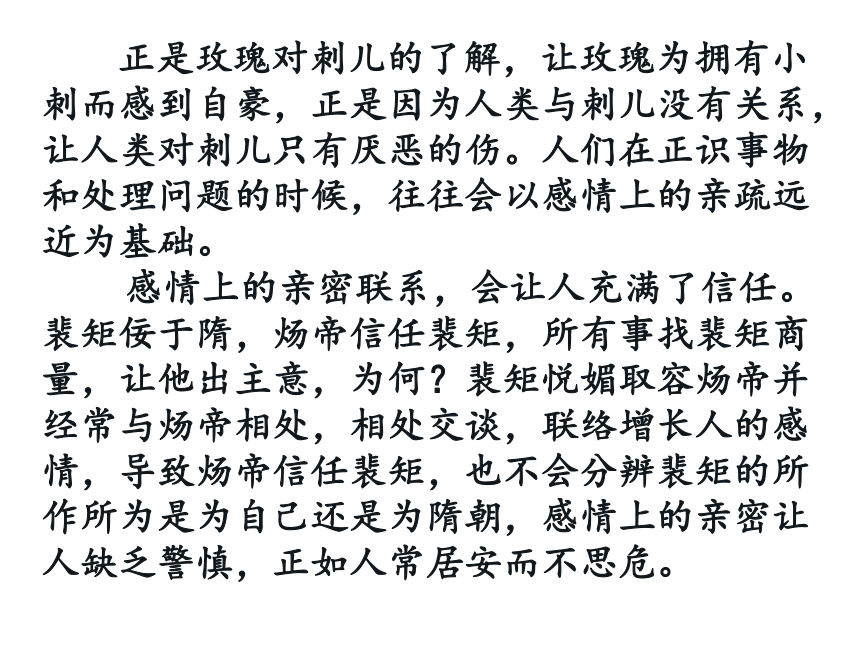 正是玫瑰对刺儿的了解，让玫瑰为拥有小刺而感到自豪，正是因为人类与刺儿没有关系，让人类对刺儿只有厌恶的伤。人们在正识事物和处理问题的时候，往往会以感情上的亲疏远近为基础。

感情上的亲密联系，会让人充满了信任。裴矩佞于隋，炀帝信任裴矩，所有事找裴矩商量，让他出主意，为何？裴矩悦媚取容炀帝并经常与炀帝相处，相处交谈，联络增长人的感情，导致炀帝信任裴矩，也不会分辨裴矩的所作所为是为自己还是为隋朝，感情上的亲密让人缺乏警慎，正如人常居安而不思危。